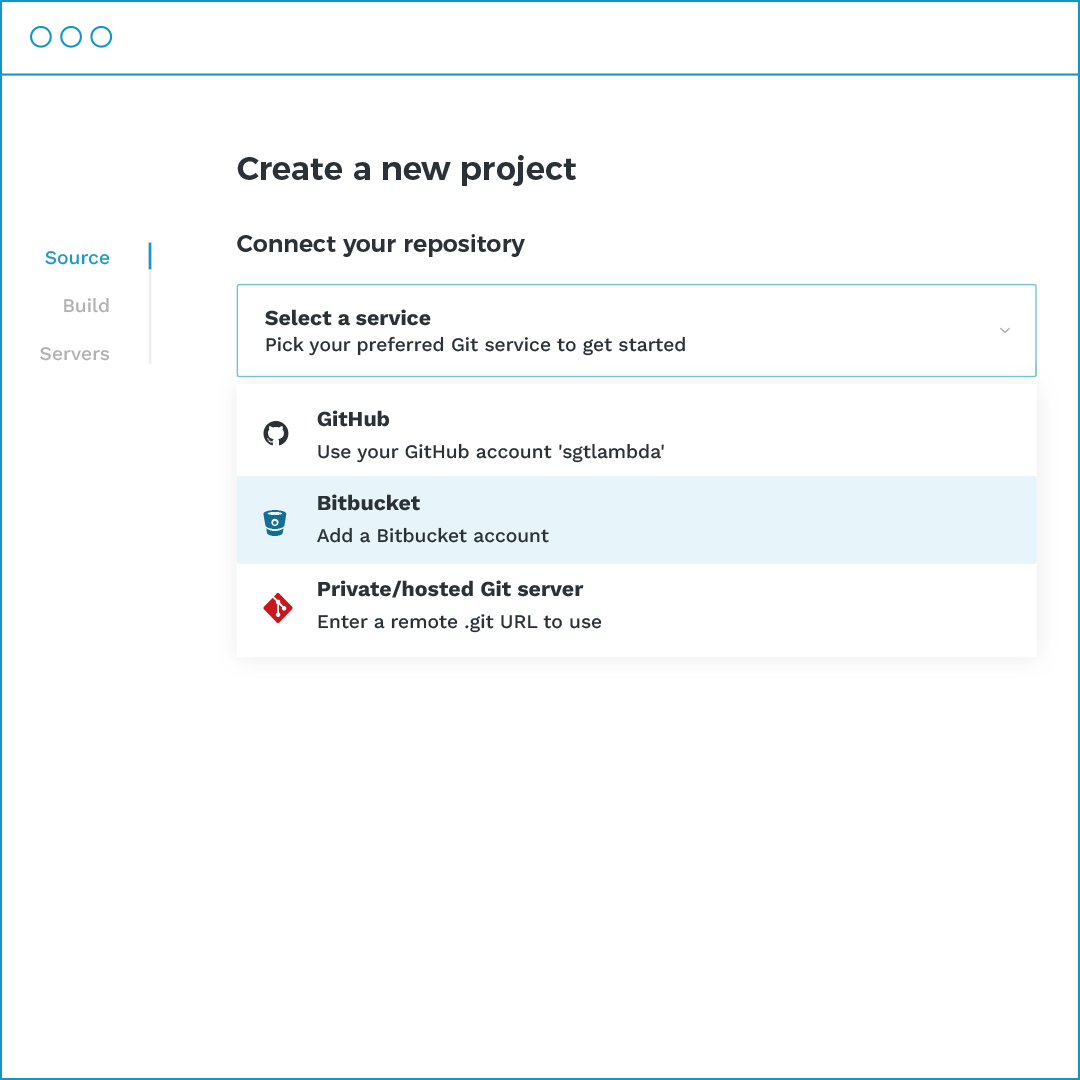 Create a new project

Source
Build
Servers

Connect your repository

Select a service
Pick your preferred Git service to get started

GitHub
Use your GitHub account 'sgtlambda'

Bitbucket
Add a Bitbucket account

Private/hosted Git server
Enter a remote .git URL to use